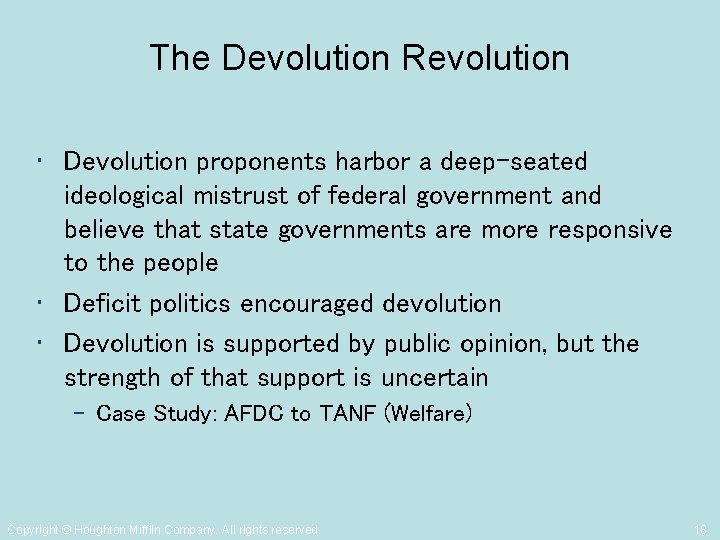 The Devolution Revolution

• Devolution proponents harbor a deep-seated ideological mistrust of federal government and believe that state governments are more responsive to the people

• Deficit politics encouraged devolution

• Devolution is supported by public opinion, but the strength of that support is uncertain

– Case Study: AFDC to TANF (Welfare)

Copyright © Houghton Mifflin Company. All rights reserved.

18